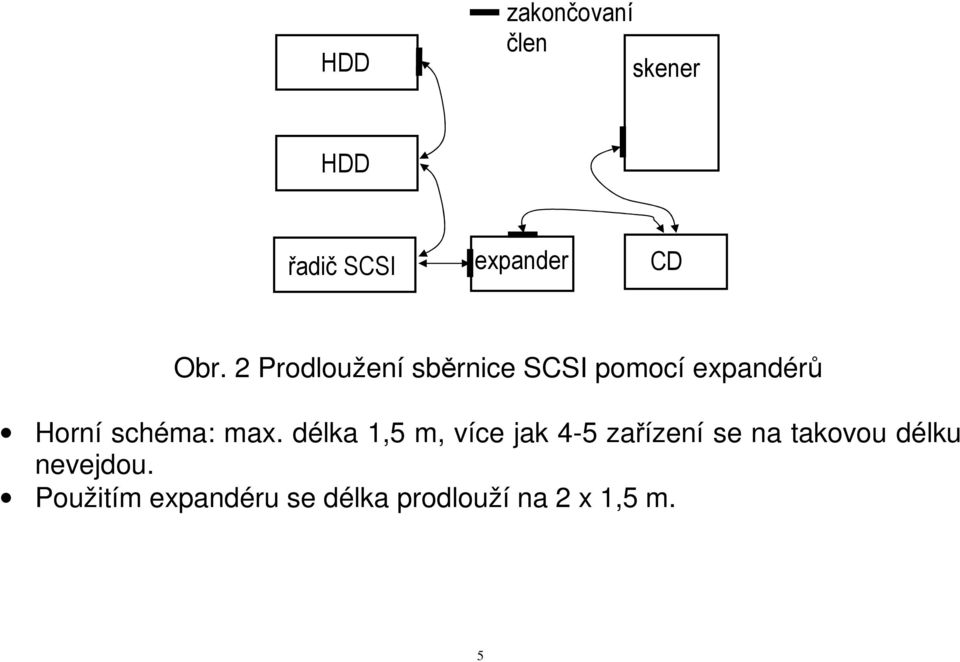 zakončovaní člen

HDD

skener

HDD

řadič SCSI

expander

CD

Obr. 2 Prodloužení sběrnice SCSI pomocí expandérů

• Horní schéma: max. délka 1,5 m, více jak 4-5 zařízení se na takovou délku nevejdou.
• Použitím expandéru se délka prodlouží na 2 x 1,5 m.

5